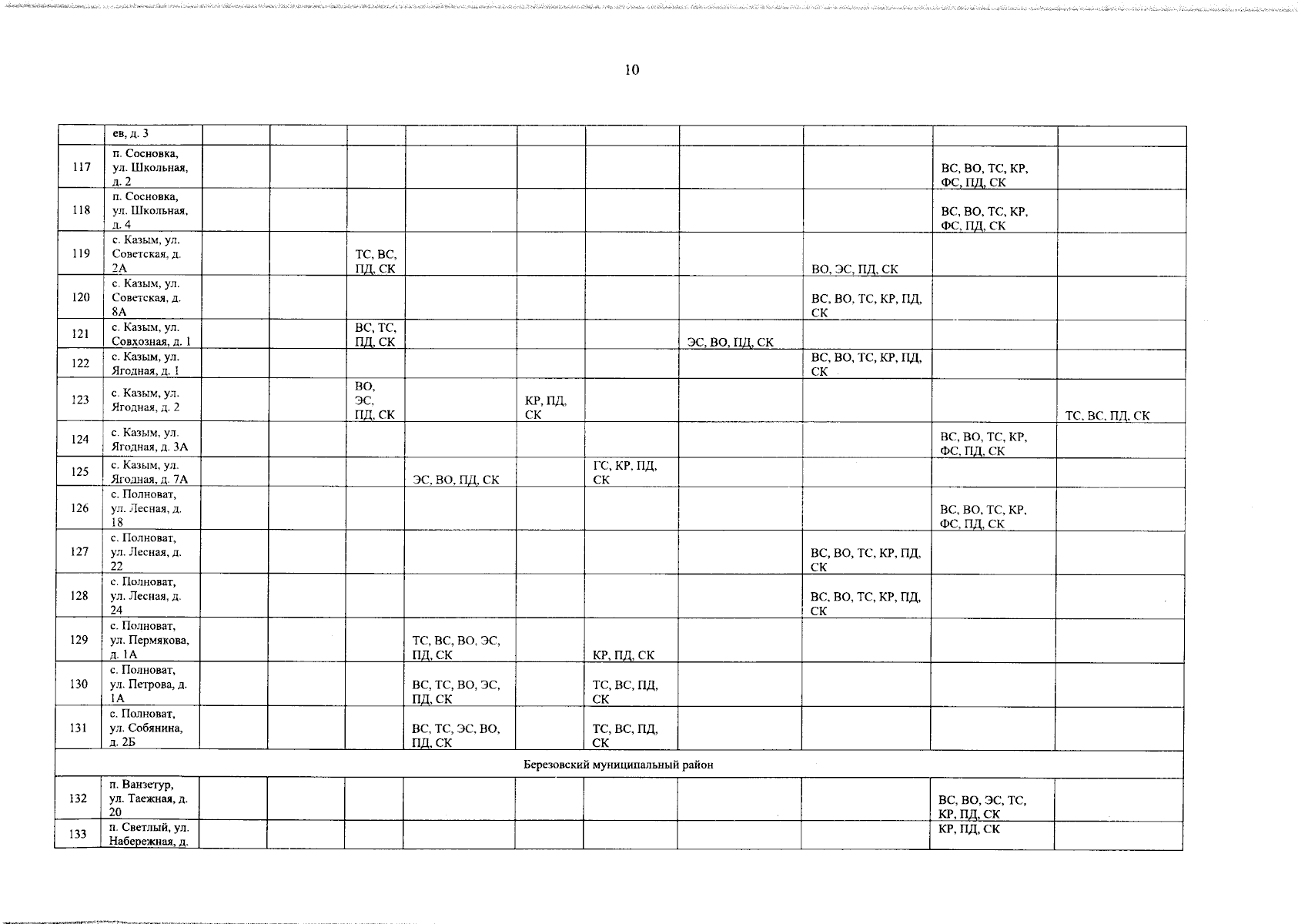 10

|  |  |  |  |  |  |  |  |  |  |  |  |
|---|---|---|---|---|---|---|---|---|---|---|---|
|  | ев, д. 3 |  |  |  |  |  |  |  |  |  |  |
| 117 | п. Сосновка, ул. Школьная, д. 2 |  |  |  |  |  |  |  |  | ВС, ВО, ТС, КР, ФС, ПД, СК |  |
| 118 | п. Сосновка, ул. Школьная, д. 4 |  |  |  |  |  |  |  |  | ВС, ВО, ТС, КР, ФС, ПД, СК |  |
| 119 | с. Казым, ул. Советская, д. 2А |  |  | ТС, ВС, ПД, СК |  |  |  |  | ВО, ЭС, ПД, СК |  |  |
| 120 | с. Казым, ул. Советская, д. 8А |  |  |  |  |  |  |  | ВС, ВО, ТС, КР, ПД, СК |  |  |
| 121 | с. Казым, ул. Совхозная, д. 1 |  |  | ВС, ТС, ПД, СК |  |  |  | ЭС, ВО, ПД, СК |  |  |  |
| 122 | с. Казым, ул. Ягодная, д. 1 |  |  |  |  |  |  |  | ВС, ВО, ТС, КР, ПД, СК |  |  |
| 123 | с. Казым, ул. Ягодная, д. 2 |  |  | ВО, ЭС, ПД, СК |  | КР, ПД, СК |  |  |  |  | ТС, ВС, ПД, СК |
| 124 | с. Казым, ул. Ягодная, д. 3А |  |  |  |  |  |  |  |  | ВС, ВО, ТС, КР, ФС, ПД, СК |  |
| 125 | с. Казым, ул. Ягодная, д. 7А |  |  |  | ЭС, ВО, ПД, СК |  | ГС, КР, ПД, СК |  |  |  |  |
| 126 | с. Полноват, ул. Лесная, д. 18 |  |  |  |  |  |  |  |  | ВС, ВО, ТС, КР, ФС, ПД, СК |  |
| 127 | с. Полноват, ул. Лесная, д. 22 |  |  |  |  |  |  |  | ВС, ВО, ТС, КР, ПД, СК |  |  |
| 128 | с. Полноват, ул. Лесная, д. 24 |  |  |  |  |  |  |  | ВС, ВО, ТС, КР, ПД, СК |  |  |
| 129 | с. Полноват, ул. Пермякова, д. 1А |  |  |  | ТС, ВС, ВО, ЭС, ПД, СК |  | КР, ПД, СК |  |  |  |  |
| 130 | с. Полноват, ул. Петрова, д. 1А |  |  |  | ВС, ТС, ВО, ЭС, ПД, СК |  | ТС, ВС, ПД, СК |  |  |  |  |
| 131 | с. Полноват, ул. Собянина, д. 2Б |  |  |  | ВС, ТС, ЭС, ВО, ПД, СК |  | ТС, ВС, ПД, СК |  |  |  |  |
| Березовский муниципальный район |  |  |  |  |  |  |  |  |  |  |  |
| 132 | п. Ванзетур, ул. Таежная, д. 20 |  |  |  |  |  |  |  |  | ВС, ВО, ЭС, ТС, КР, ПД, СК |  |
| 133 | п. Светлый, ул. Набережная, д. |  |  |  |  |  |  |  |  | КР, ПД, СК |  |